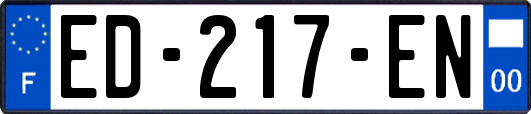 F

ED-217-EN

00